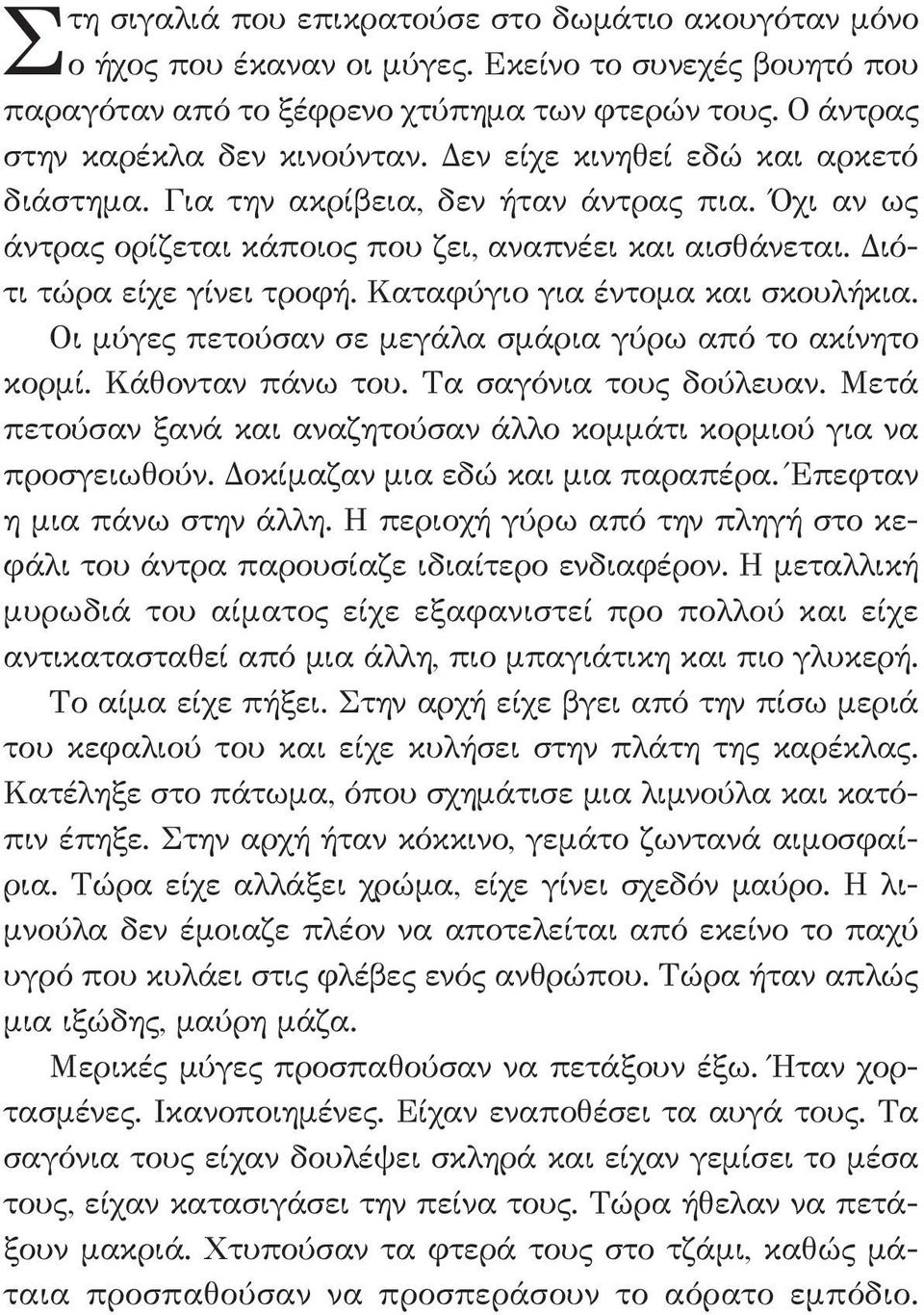 Στη σιγαλιά που επικρατούσε στο δωμάτιο ακουγόταν μόνο ο ήχος που έκαναν οι μύγες. Εκείνο το συνεχές βουητό που παραγόταν από το ξέφρενο χτύπημα των φτερών τους. Ο άντρας στην καρέκλα δεν κινούνταν. Δεν είχε κινηθεί εδώ και αρκετό διάστημα. Για την ακρίβεια, δεν ήταν άντρας πια. Όχι αν ως άντρας ορίζεται κάποιος που ζει, αναπνέει και αισθάνεται. Διότι τώρα είχε γίνει τροφή. Καταφύγιο για έντομα και σκουλήκια. Οι μύγες πετούσαν σε μεγάλα σμάρια γύρω από το ακίνητο κορμί. Κάθονταν πάνω του. Τα σαγόνια τους δούλευαν. Μετά πετούσαν ξανά και αναζητούσαν άλλο κομμάτι κορμιού για να προσγειωθούν. Δοκίμαζαν μια εδώ και μια παραπέρα. Έπεφταν η μια πάνω στην άλλη. Η περιοχή γύρω από την πληγή στο κεφάλι του άντρα παρουσίαζε ιδιαίτερο ενδιαφέρον. Η μεταλλική μυρωδιά του αίματος είχε εξαφανιστεί προ πολλού και είχε αντικατασταθεί από μια άλλη, πιο μπαγιάτικη και πιο γλυκερή.

Το αίμα είχε πήξει. Στην αρχή είχε βγει από την πίσω μεριά του κεφαλιού του και είχε κυλήσει στην πλάτη της καρέκλας. Κατέληξε στο πάτωμα, όπου σχημάτισε μια λιμνούλα και κατόπιν έπηξε. Στην αρχή ήταν κόκκινο, γεμάτο ζωντανά αιμοσφαίρια. Τώρα είχε αλλάξει χρώμα, είχε γίνει σχεδόν μαύρο. Η λιμνούλα δεν έμοιαζε πλέον να αποτελείται από εκείνο το παχύ υγρό που κυλάει στις φλέβες ενός ανθρώπου. Τώρα ήταν απλώς μια ιξώδης, μαύρη μάζα.

Μερικές μύγες προσπαθούσαν να πετάξουν έξω. Ήταν χορτασμένες. Ικανοποιημένες. Είχαν εναποθέσει τα αυγά τους. Τα σαγόνια τους είχαν δουλέψει σκληρά και είχαν γεμίσει το μέσα τους, είχαν κατασιγάσει την πείνα τους. Τώρα ήθελαν να πετάξουν μακριά. Χτυπούσαν τα φτερά τους στο τζάμι, καθώς μάταια προσπαθούσαν να προσπεράσουν το αόρατο εμπόδιο.